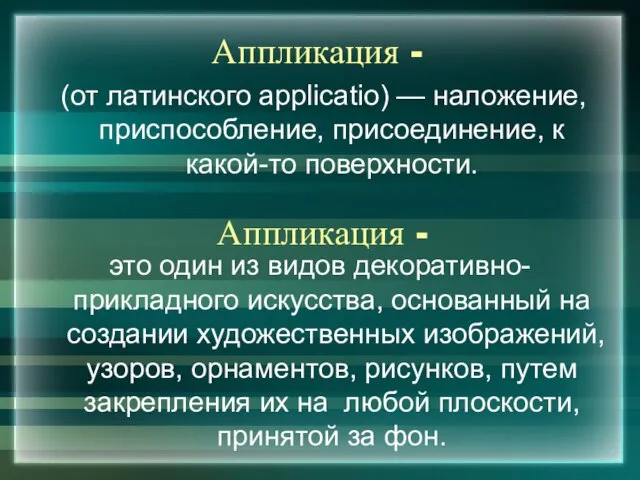 Аппликация -
(от латинского applicatio) — наложение, приспособление, присоединение, к какой-то поверхности.

Аппликация -
это один из видов декоративно-прикладного искусства, основанный на создании художественных изображений, узоров, орнаментов, рисунков, путем закрепления их на любой плоскости, принятой за фон.